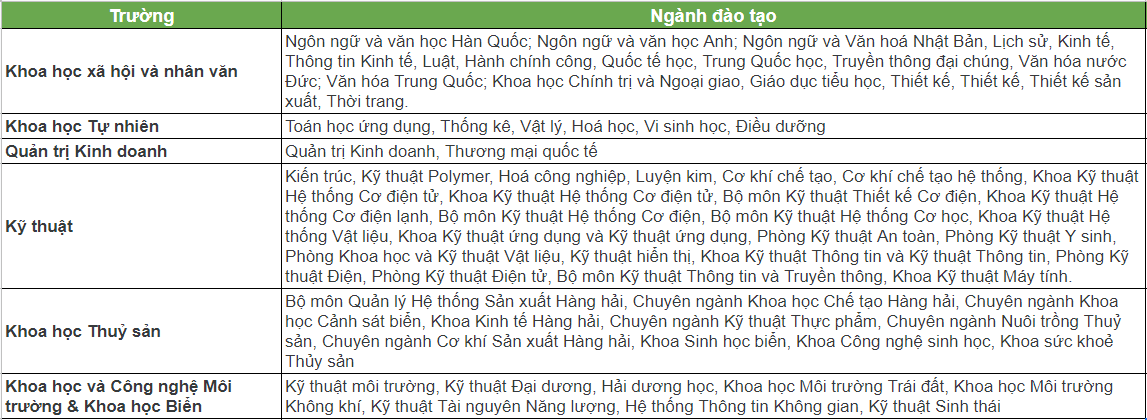 | Trường | Ngành đào tạo |
|---|---|
| Khoa học xã hội và nhân văn | Ngôn ngữ và văn học Hàn Quốc; Ngôn ngữ và văn học Anh; Ngôn ngữ và Văn hoá Nhật Bản, Lịch sử, Kinh tế, Thông tin Kinh tế, Luật, Hành chính công, Quốc tế học, Trung Quốc học, Truyền thông đại chúng, Văn hóa nước Đức; Văn hóa Trung Quốc; Khoa học Chính trị và Ngoại giao, Giáo dục tiểu học, Thiết kế, Thiết kế sản xuất, Thời trang. |
| Khoa học Tự nhiên | Toán học ứng dụng, Thống kê, Vật lý, Hoá học, Vi sinh học, Điều dưỡng |
| Quản trị Kinh doanh | Quản trị Kinh doanh, Thương mại quốc tế |
| Kỹ thuật | Kiến trúc, Kỹ thuật Polymer, Hoá công nghiệp, Luyện kim, Cơ khí chế tạo, Cơ khí chế tạo hệ thống, Khoa Kỹ thuật Hệ thống Cơ điện tử, Khoa Kỹ thuật Hệ thống Cơ điện tử, Bộ môn Kỹ thuật Thiết kế Cơ điện, Khoa Kỹ thuật Hệ thống Cơ điện lạnh, Bộ môn Kỹ thuật Hệ thống Cơ điện, Bộ môn Kỹ thuật Hệ thống Cơ học, Khoa Kỹ thuật Hệ thống Vật liệu, Khoa Kỹ thuật ứng dụng và Kỹ thuật ứng dụng, Phòng Kỹ thuật An toàn, Phòng Kỹ thuật Y sinh, Phòng Khoa học và Kỹ thuật Vật liệu, Kỹ thuật hiển thị, Khoa Kỹ thuật Thông tin và Kỹ thuật Thông tin, Phòng Kỹ thuật Điện, Phòng Kỹ thuật Điện tử, Bộ môn Kỹ thuật Thông tin và Truyền thông, Khoa Kỹ thuật Máy tính. |
| Khoa học Thuỷ sản | Bộ môn Quản lý Hệ thống Sản xuất Hàng hải, Chuyên ngành Khoa học Chế tạo Hàng hải, Chuyên ngành Khoa học Cảnh sát biển, Khoa Kinh tế Hàng hải, Chuyên ngành Kỹ thuật Thực phẩm, Chuyên ngành Nuôi trồng Thuỷ sản, Chuyên ngành Cơ khí Sản xuất Hàng hải, Khoa Sinh học biển, Khoa Công nghệ sinh học, Khoa sức khoẻ Thủy sản |
| Khoa học và Công nghệ Môi trường & Khoa học Biển | Kỹ thuật môi trường, Kỹ thuật Đại dương, Hải dương học, Khoa học Môi trường Trái đất, Khoa học Môi trường Không khí, Kỹ thuật Tài nguyên Năng lượng, Hệ thống Thông tin Không gian, Kỹ thuật Sinh thái |